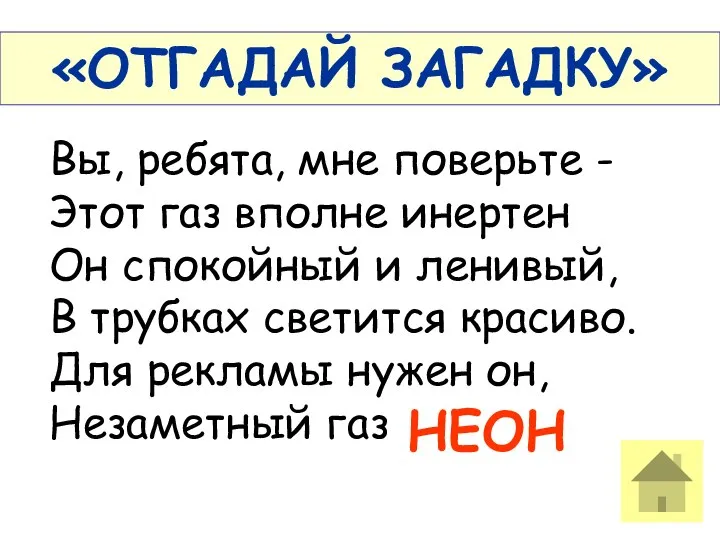 «ОТГАДАЙ ЗАГАДКУ»

Вы, ребята, мне поверьте -
Этот газ вполне инертен
Он спокойный и ленивый,
В трубках светится красиво.
Для рекламы нужен он,
Незаметный газ НЕОН